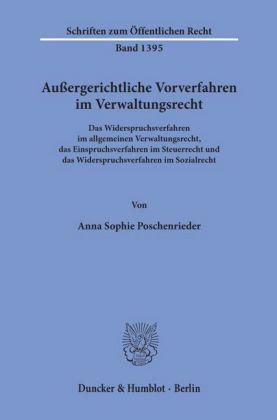 Schriften zum Öffentlichen Recht

Band 1395

Außergerichtliche Vorverfahren im Verwaltungsrecht

Das Widerspruchsverfahren im allgemeinen Verwaltungsrecht, das Einspruchsverfahren im Steuerrecht und das Widerspruchsverfahren im Sozialrecht

Von

Anna Sophie Poschenrieder

Duncker & Humblot · Berlin